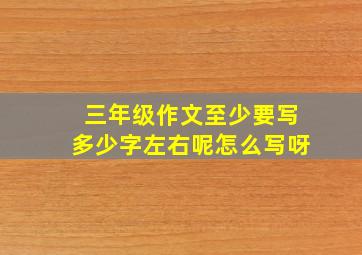 三年级作文至少要写多少字左右呢怎么写呀